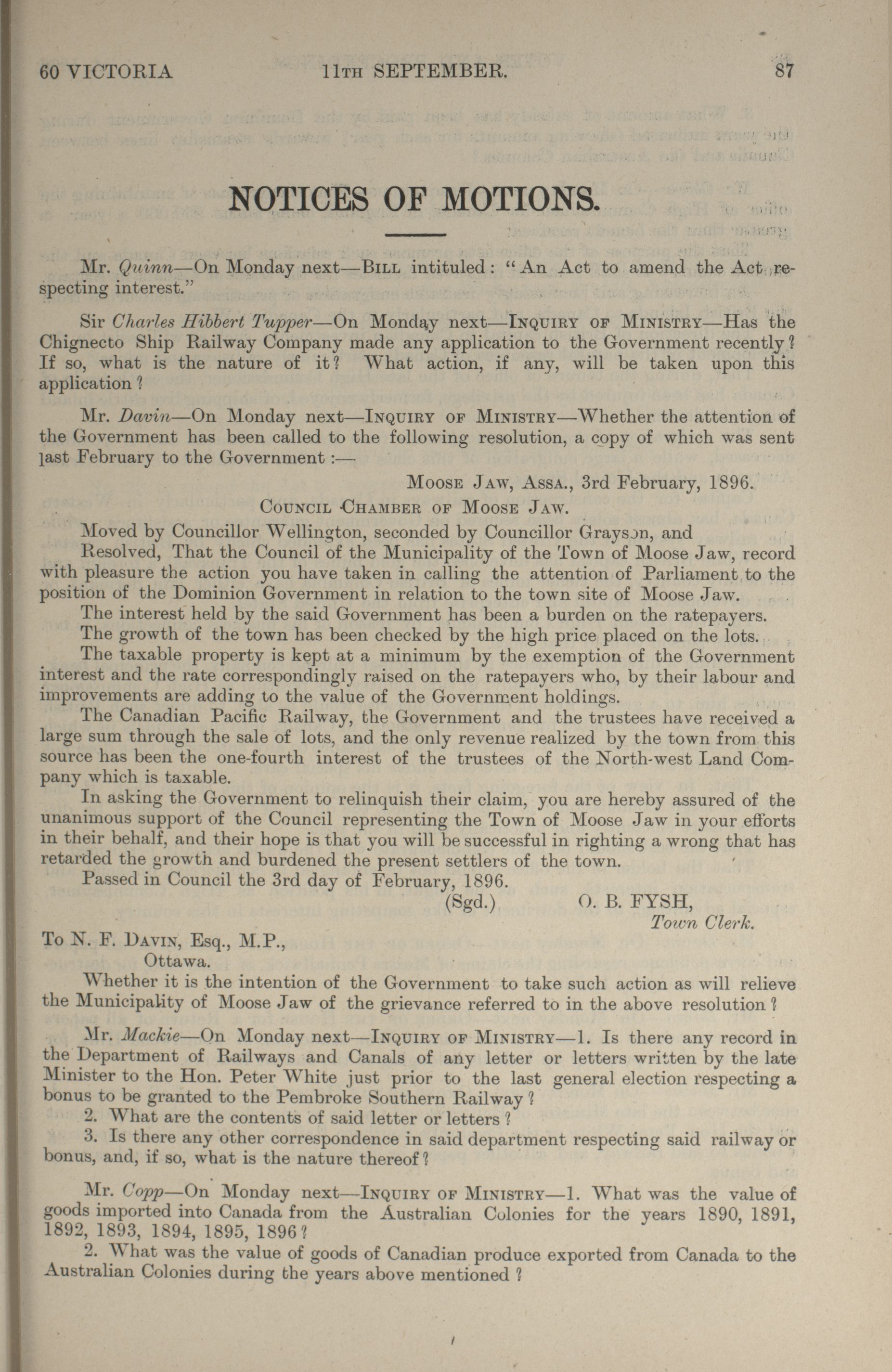 60 VICTORIA 11TH SEPTEMBER. 87

NOTICES OF MOTIONS.

Mr. Quinn—On Monday next—BILL intituled: "An Act to amend the Act respecting interest."

Sir Charles Hibbert Tupper—On Monday next—INQUIRY OF MINISTRY—Has the Chignecto Ship Railway Company made any application to the Government recently? If so, what is the nature of it? What action, if any, will be taken upon this application?

Mr. Davin—On Monday next—INQUIRY OF MINISTRY—Whether the attention of the Government has been called to the following resolution, a copy of which was sent last February to the Government:—

MOOSE JAW, ASSA., 3rd February, 1896.

COUNCIL CHAMBER OF MOOSE JAW.

Moved by Councillor Wellington, seconded by Councillor Grayson, and

Resolved, That the Council of the Municipality of the Town of Moose Jaw, record with pleasure the action you have taken in calling the attention of Parliament to the position of the Dominion Government in relation to the town site of Moose Jaw.

The interest held by the said Government has been a burden on the ratepayers.

The growth of the town has been checked by the high price placed on the lots.

The taxable property is kept at a minimum by the exemption of the Government interest and the rate correspondingly raised on the ratepayers who, by their labour and improvements are adding to the value of the Government holdings.

The Canadian Pacific Railway, the Government and the trustees have received a large sum through the sale of lots, and the only revenue realized by the town from this source has been the one-fourth interest of the trustees of the North-west Land Company which is taxable.

In asking the Government to relinquish their claim, you are hereby assured of the unanimous support of the Council representing the Town of Moose Jaw in your efforts in their behalf, and their hope is that you will be successful in righting a wrong that has retarded the growth and burdened the present settlers of the town.

Passed in Council the 3rd day of February, 1896.

(Sgd.) O. B. FYSH,
Town Clerk.

To N. F. DAVIN, Esq., M.P.,
Ottawa.

Whether it is the intention of the Government to take such action as will relieve the Municipality of Moose Jaw of the grievance referred to in the above resolution?

Mr. Mackie—On Monday next—INQUIRY OF MINISTRY—1. Is there any record in the Department of Railways and Canals of any letter or letters written by the late Minister to the Hon. Peter White just prior to the last general election respecting a bonus to be granted to the Pembroke Southern Railway?

2. What are the contents of said letter or letters?

3. Is there any other correspondence in said department respecting said railway or bonus, and, if so, what is the nature thereof?

Mr. Copp—On Monday next—INQUIRY OF MINISTRY—1. What was the value of goods imported into Canada from the Australian Colonies for the years 1890, 1891, 1892, 1893, 1894, 1895, 1896?

2. What was the value of goods of Canadian produce exported from Canada to the Australian Colonies during the years above mentioned?